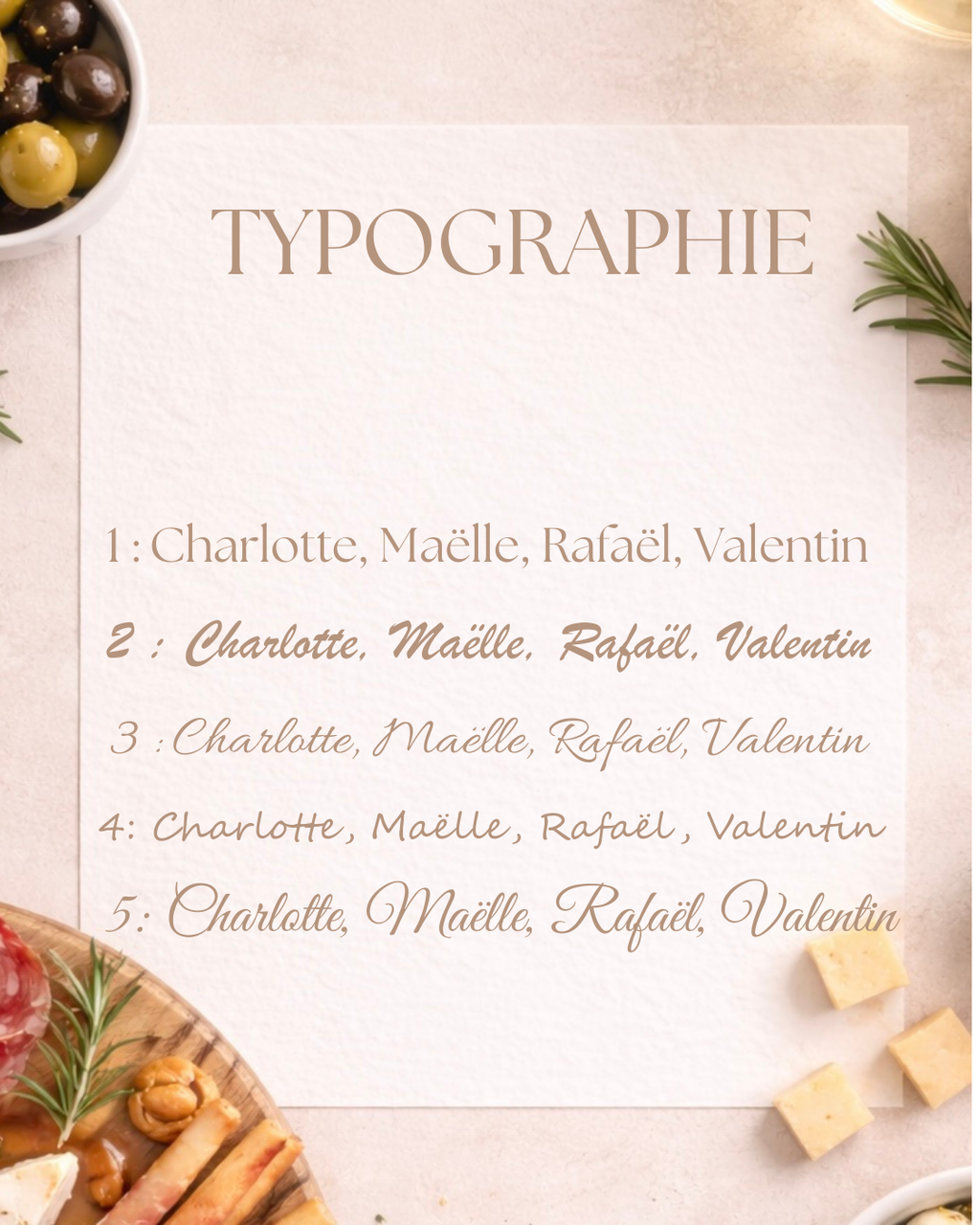 TYPOGRAPHIE

1 : Charlotte, Maëlle, Rafaël, Valentin

2 : Charlotte, Maëlle, Rafaël, Valentin

3 : Charlotte, Maëlle, Rafaël, Valentin

4: Charlotte, Maëlle, Rafaël, Valentin

5: Charlotte, Maëlle, Rafaël, Valentin